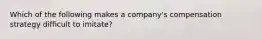 Which of the following makes a company's compensation strategy difficult to imitate?